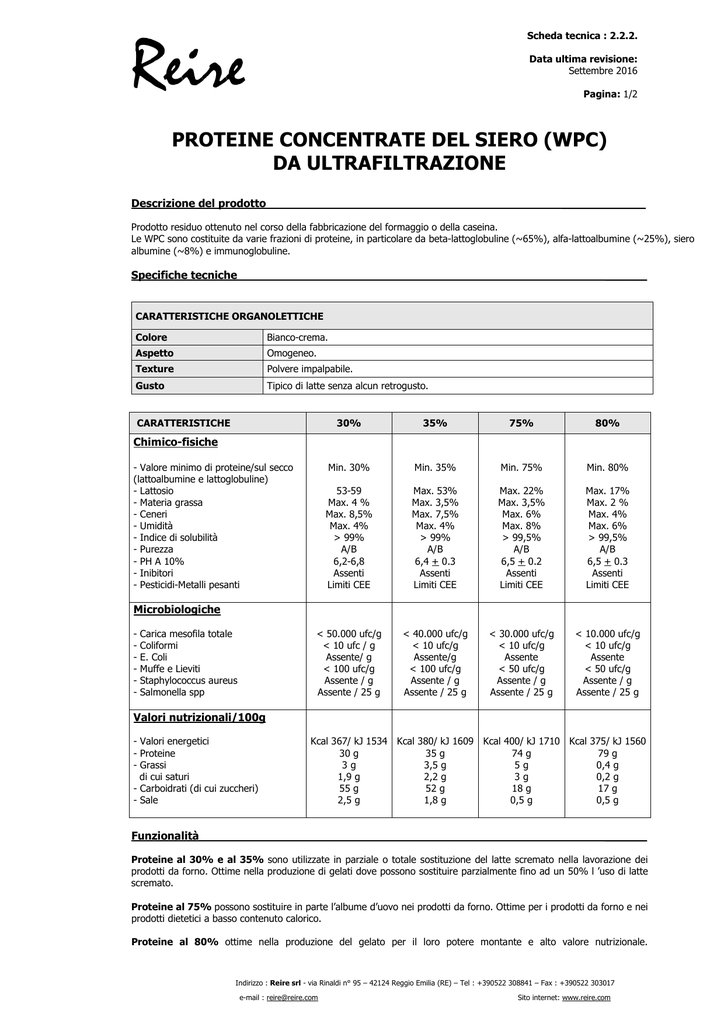 Reire

Scheda tecnica : 2.2.2.

Data ultima revisione: Settembre 2016

Pagina: 1/2

PROTEINE CONCENTRATE DEL SIERO (WPC) DA ULTRAFILTRAZIONE

Descrizione del prodotto

Prodotto residuo ottenuto nel corso della fabbricazione del formaggio o della caseina.
Le WPC sono costituite da varie frazioni di proteine, in particolare da beta-lattoglobuline (~65%), alfa-lattoalbumine (~25%), siero albumine (~8%) e immunoglobuline.

Specifiche tecniche

| CARATTERISTICHE ORGANOLETTICHE | |
|---|---|
| Colore | Bianco-crema. |
| Aspetto | Omogeneo. |
| Texture | Polvere impalpabile. |
| Gusto | Tipico di latte senza alcun retrogusto. |

| CARATTERISTICHE | 30% | 35% | 75% | 80% |
|---|---|---|---|---|
| Chimico-fisiche | | | | |
| - Valore minimo di proteine/sul secco (lattoalbumine e lattoglobuline) | Min. 30% | Min. 35% | Min. 75% | Min. 80% |
| - Lattosio | 53-59 | Max. 53% | Max. 22% | Max. 17% |
| - Materia grassa | Max. 4 % | Max. 3,5% | Max. 3,5% | Max. 2 % |
| - Ceneri | Max. 8,5% | Max. 7,5% | Max. 6% | Max. 4% |
| - Umidità | Max. 4% | Max. 4% | Max. 8% | Max. 6% |
| - Indice di solubilità | > 99% | > 99% | > 99,5% | > 99,5% |
| - Purezza | A/B | A/B | A/B | A/B |
| - PH A 10% | 6,2-6,8 | 6,4 $\pm$ 0.3 | 6,5 $\pm$ 0.2 | 6,5 $\pm$ 0.3 |
| - Inibitori | Assenti | Assenti | Assenti | Assenti |
| - Pesticidi-Metalli pesanti | Limiti CEE | Limiti CEE | Limiti CEE | Limiti CEE |
| Microbiologiche | | | | |
| - Carica mesofila totale | < 50.000 ufc/g | < 40.000 ufc/g | < 30.000 ufc/g | < 10.000 ufc/g |
| - Coliformi | < 10 ufc / g | < 10 ufc/g | < 10 ufc/g | < 10 ufc/g |
| - E. Coli | Assente/ g | Assente/g | Assente | Assente |
| - Muffe e Lieviti | < 100 ufc/g | < 100 ufc/g | < 50 ufc/g | < 50 ufc/g |
| - Staphylococcus aureus | Assente / g | Assente / g | Assente / g | Assente / g |
| - Salmonella spp | Assente / 25 g | Assente / 25 g | Assente / 25 g | Assente / 25 g |
| Valori nutrizionali/100g | | | | |
| - Valori energetici | Kcal 367/ kJ 1534 | Kcal 380/ kJ 1609 | Kcal 400/ kJ 1710 | Kcal 375/ kJ 1560 |
| - Proteine | 30 g | 35 g | 74 g | 79 g |
| - Grassi | 3 g | 3,5 g | 5 g | 0,4 g |
| di cui saturi | 1,9 g | 2,2 g | 3 g | 0,2 g |
| - Carboidrati (di cui zuccheri) | 55 g | 52 g | 18 g | 17 g |
| - Sale | 2,5 g | 1,8 g | 0,5 g | 0,5 g |

Funzionalità

Proteine al 30% e al 35% sono utilizzate in parziale o totale sostituzione del latte scremato nella lavorazione dei prodotti da forno. Ottime nella produzione di gelati dove possono sostituire parzialmente fino ad un 50% l 'uso di latte scremato.

Proteine al 75% possono sostituire in parte l'albume d'uovo nei prodotti da forno. Ottime per i prodotti da forno e nei prodotti dietetici a basso contenuto calorico.

Proteine al 80% ottime nella produzione del gelato per il loro potere montante e alto valore nutrizionale.

Indirizzo : Reire srl - via Rinaldi n° 95 – 42124 Reggio Emilia (RE) – Tel : +390522 308841 – Fax : +390522 303017
e-mail : reire@reire.com Sito internet: www.reire.com